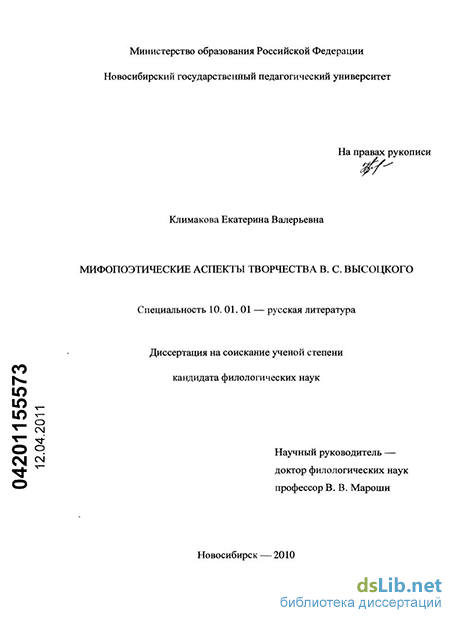 Министерство образования Российской Федерации

Новосибирский государственный педагогический университет

На правах рукописи

Климакова Екатерина Валерьевна

МИФОПОЭТИЧЕСКИЕ АСПЕКТЫ ТВОРЧЕСТВА В. С. ВЫСОЦКОГО

Специальность 10. 01. 01 — русская литература

Диссертация на соискание ученой степени

кандидата филологических наук

04201155573
12.04.2011

Научный руководитель —
доктор филологических наук
профессор В. В. Мароши

Новосибирск — 2010

dsLib.net
библиотека диссертаций